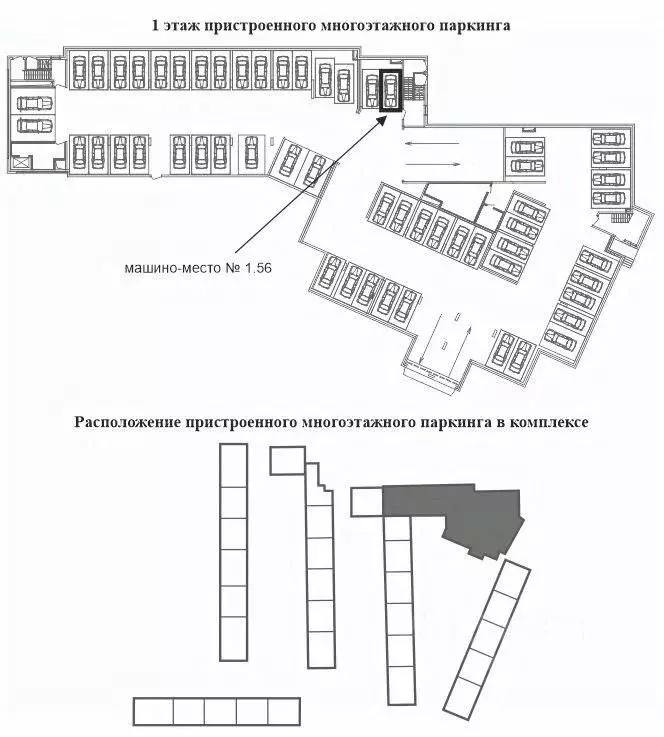 1 этаж пристроенного многоэтажного паркинга

машино-место № 1.56

Расположение пристроенного многоэтажного паркинга в комплексе